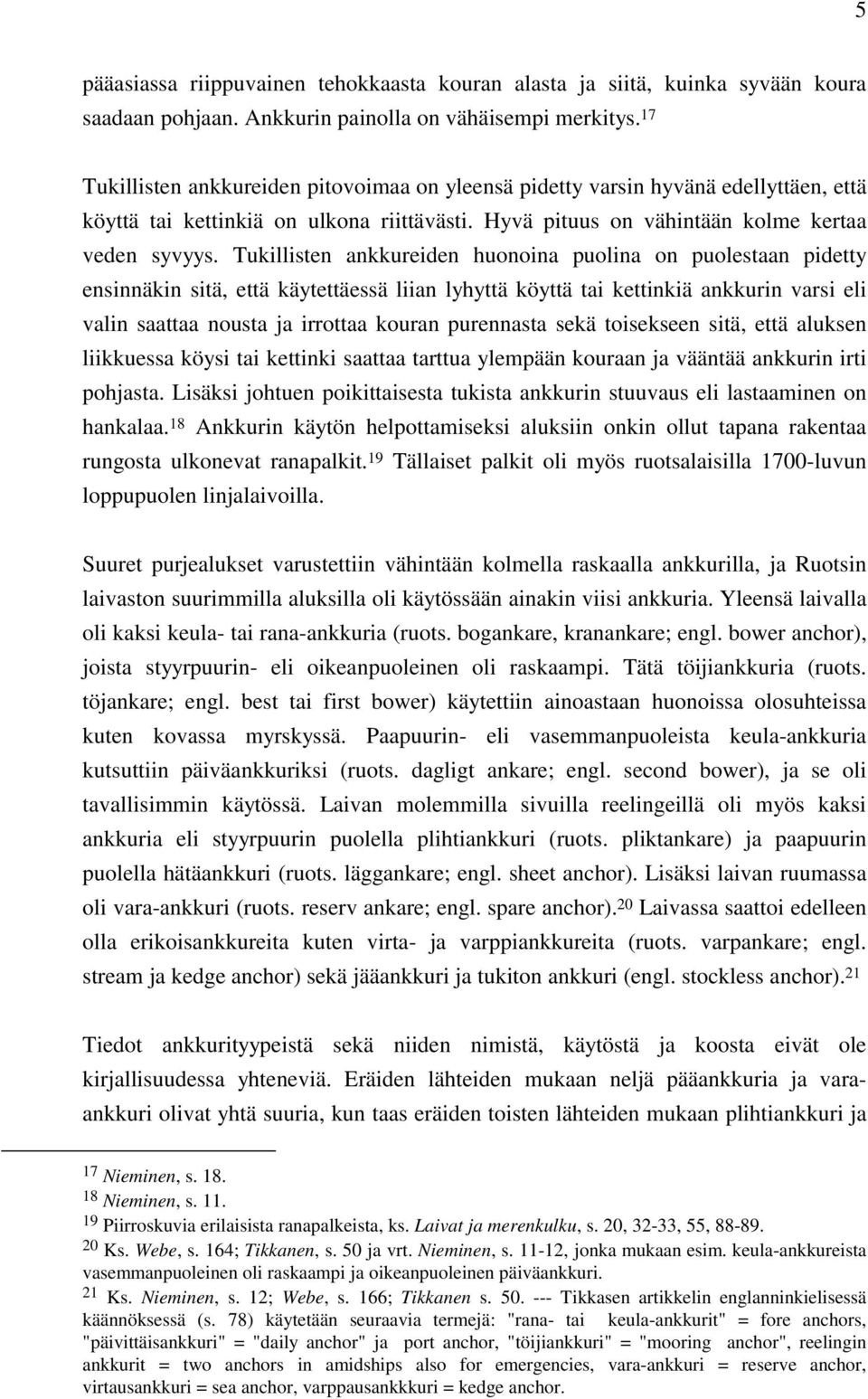 5

pääasiassa riippuvainen tehokkaasta kouran alasta ja siitä, kuinka syvään koura saadaan pohjaan. Ankkurin painolla on vähäisempi merkitys.$^{17}$

Tukillisten ankkureiden pitovoimaa on yleensä pidetty varsin hyvänä edellyttäen, että köyttä tai kettinkiä on ulkona riittävästi. Hyvä pituus on vähintään kolme kertaa veden syvyys. Tukillisten ankkureiden huonoina puolina on puolestaan pidetty ensinnäkin sitä, että käytettäessä liian lyhyttä köyttä tai kettinkiä ankkurin varsi eli valin saattaa nousta ja irrottaa kouran purennasta sekä toisekseen sitä, että aluksen liikkuessa köysi tai kettinki saattaa tarttua ylempään kouraan ja vääntää ankkurin irti pohjasta. Lisäksi johtuen poikittaisesta tukista ankkurin stuuvaus eli lastaaminen on hankalaa.$^{18}$ Ankkurin käytön helpottamiseksi aluksiin onkin ollut tapana rakentaa rungosta ulkonevat ranapalkit.$^{19}$ Tällaiset palkit oli myös ruotsalaisilla 1700-luvun loppupuolen linjalaivoilla.

Suuret purjealukset varustettiin vähintään kolmella raskaalla ankkurilla, ja Ruotsin laivaston suurimmilla aluksilla oli käytössään ainakin viisi ankkuria. Yleensä laivalla oli kaksi keula- tai rana-ankkuria (ruots. bogankare, kranankare; engl. bower anchor), joista styyrpuurin- eli oikeanpuoleinen oli raskaampi. Tätä töijiankkuria (ruots. töjankare; engl. best tai first bower) käytettiin ainoastaan huonoissa olosuhteissa kuten kovassa myrskyssä. Paapuurin- eli vasemmanpuoleista keula-ankkuria kutsuttiin päiväankkuriksi (ruots. dagligt ankare; engl. second bower), ja se oli tavallisimmin käytössä. Laivan molemmilla sivuilla reelingeillä oli myös kaksi ankkuria eli styyrpuurin puolella plihtiankkuri (ruots. pliktankare) ja paapuurin puolella hätäankkuri (ruots. läggankare; engl. sheet anchor). Lisäksi laivan ruumassa oli vara-ankkuri (ruots. reserv ankare; engl. spare anchor).$^{20}$ Laivassa saattoi edelleen olla erikoisankkureita kuten virta- ja varppiankkureita (ruots. varpankare; engl. stream ja kedge anchor) sekä jääankkuri ja tukiton ankkuri (engl. stockless anchor).$^{21}$

Tiedot ankkurityypeistä sekä niiden nimistä, käytöstä ja koosta eivät ole kirjallisuudessa yhteneviä. Eräiden lähteiden mukaan neljä pääankkuria ja vara-ankkuri olivat yhtä suuria, kun taas eräiden toisten lähteiden mukaan plihtiankkuri ja

$^{17}$ Nieminen, s. 18.
$^{18}$ Nieminen, s. 11.
$^{19}$ Piirroskuvia erilaisista ranapalkeista, ks. Laivat ja merenkulku, s. 20, 32-33, 55, 88-89.
$^{20}$ Ks. Webe, s. 164; Tikkanen, s. 50 ja vrt. Nieminen, s. 11-12, jonka mukaan esim. keula-ankkureista vasemmanpuoleinen oli raskaampi ja oikeanpuoleinen päiväankkuri.
$^{21}$ Ks. Nieminen, s. 12; Webe, s. 166; Tikkanen s. 50. --- Tikkasen artikkelin englanninkielisessä käännöksessä (s. 78) käytetään seuraavia termejä: "rana- tai keula-ankkurit" = fore anchors, "päivittäisankkuri" = "daily anchor" ja port anchor, "töijiankkuri" = "mooring anchor", reelingin ankkurit = two anchors in amidships also for emergencies, vara-ankkuri = reserve anchor, virtausankkuri = sea anchor, varppausankkkuri = kedge anchor.